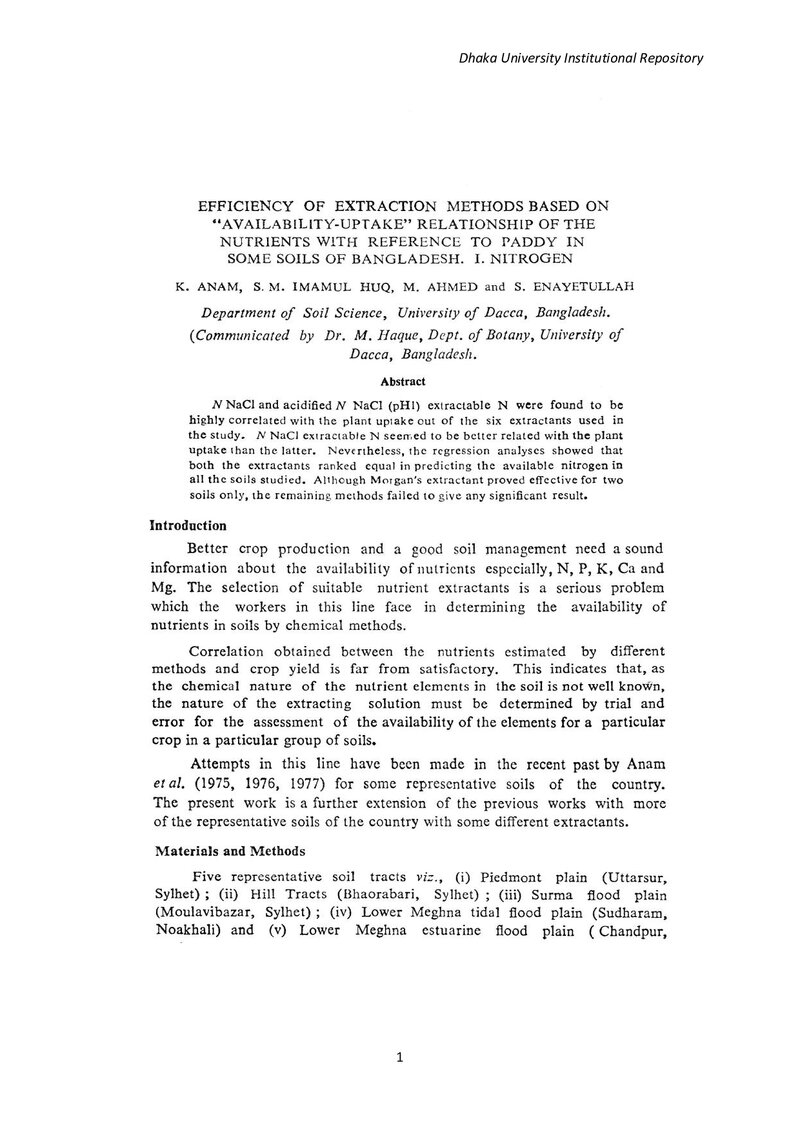 Dhaka University Institutional Repository

EFFICIENCY OF EXTRACTION METHODS BASED ON "AVAILABILITY-UPTAKE" RELATIONSHIP OF THE NUTRIENTS WITH REFERENCE TO PADDY IN SOME SOILS OF BANGLADESH. I. NITROGEN

K. ANAM, S. M. IMAMUL HUQ, M. AHMED and S. ENAYETULLAH

Department of Soil Science, University of Dacca, Bangladesh.

(Communicated by Dr. M. Haque, Dept. of Botany, University of Dacca, Bangladesh.

Abstract

N NaCl and acidified N NaCl (pH1) extractable N were found to be highly correlated with the plant uptake out of the six extractants used in the study. N NaCl extractable N seemed to be better related with the plant uptake than the latter. Nevertheless, the regression analyses showed that both the extractants ranked equal in predicting the available nitrogen in all the soils studied. Although Morgan's extractant proved effective for two soils only, the remaining methods failed to give any significant result.

Introduction

Better crop production and a good soil management need a sound information about the availability of nutrients especially, N, P, K, Ca and Mg. The selection of suitable nutrient extractants is a serious problem which the workers in this line face in determining the availability of nutrients in soils by chemical methods.

Correlation obtained between the nutrients estimated by different methods and crop yield is far from satisfactory. This indicates that, as the chemical nature of the nutrient elements in the soil is not well known, the nature of the extracting solution must be determined by trial and error for the assessment of the availability of the elements for a particular crop in a particular group of soils.

Attempts in this line have been made in the recent past by Anam et al. (1975, 1976, 1977) for some representative soils of the country. The present work is a further extension of the previous works with more of the representative soils of the country with some different extractants.

Materials and Methods

Five representative soil tracts viz., (i) Piedmont plain (Uttarsur, Sylhet) ; (ii) Hill Tracts (Bhaorabari, Sylhet) ; (iii) Surma flood plain (Moulavibazar, Sylhet) ; (iv) Lower Meghna tidal flood plain (Sudharam, Noakhali) and (v) Lower Meghna estuarine flood plain ( Chandpur,

1